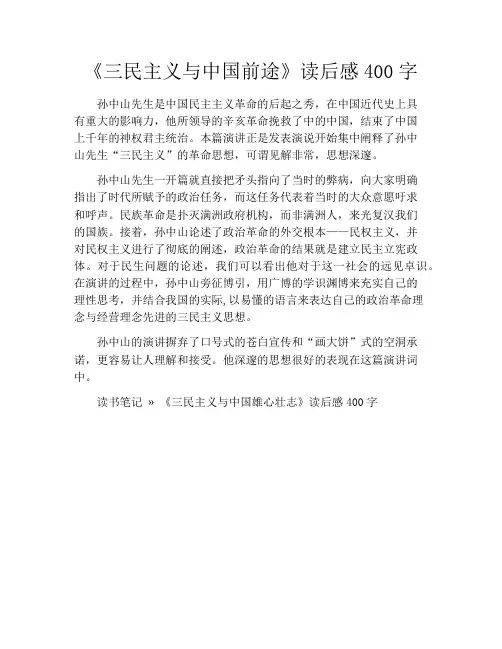 《三民主义与中国前途》读后感 400 字

孙中山先生是中国民主主义革命的后起之秀，在中国近代史上具有重大的影响力，他所领导的辛亥革命挽救了中的中国，结束了中国上千年的神权君主统治。本篇演讲正是发表演说开始集中阐释了孙中山先生“三民主义”的革命思想，可谓见解非常，思想深邃。

孙中山先生一开篇就直接把矛头指向了当时的弊病，向大家明确指出了时代所赋予的政治任务，而这任务代表着当时的大众意愿吁求和呼声。民族革命是扑灭满洲政府机构，而非满洲人，来光复汉我们的国族。接着，孙中山论述了政治革命的外交根本——民权主义，并对民权主义进行了彻底的阐述，政治革命的结果就是建立民主立宪政体。对于民生问题的论述，我们可以看出他对于这一社会的远见卓识。在演讲的过程中，孙中山旁征博引，用广博的学识渊博来充实自己的理性思考，并结合我国的实际，以易懂的语言来表达自己的政治革命理念与经营理念先进的三民主义思想。

孙中山的演讲摒弃了口号式的苍白宣传和“画大饼”式的空洞承诺，更容易让人理解和接受。他深邃的思想很好的表现在这篇演讲词中。

读书笔记 » 《三民主义与中国雄心壮志》读后感 400 字